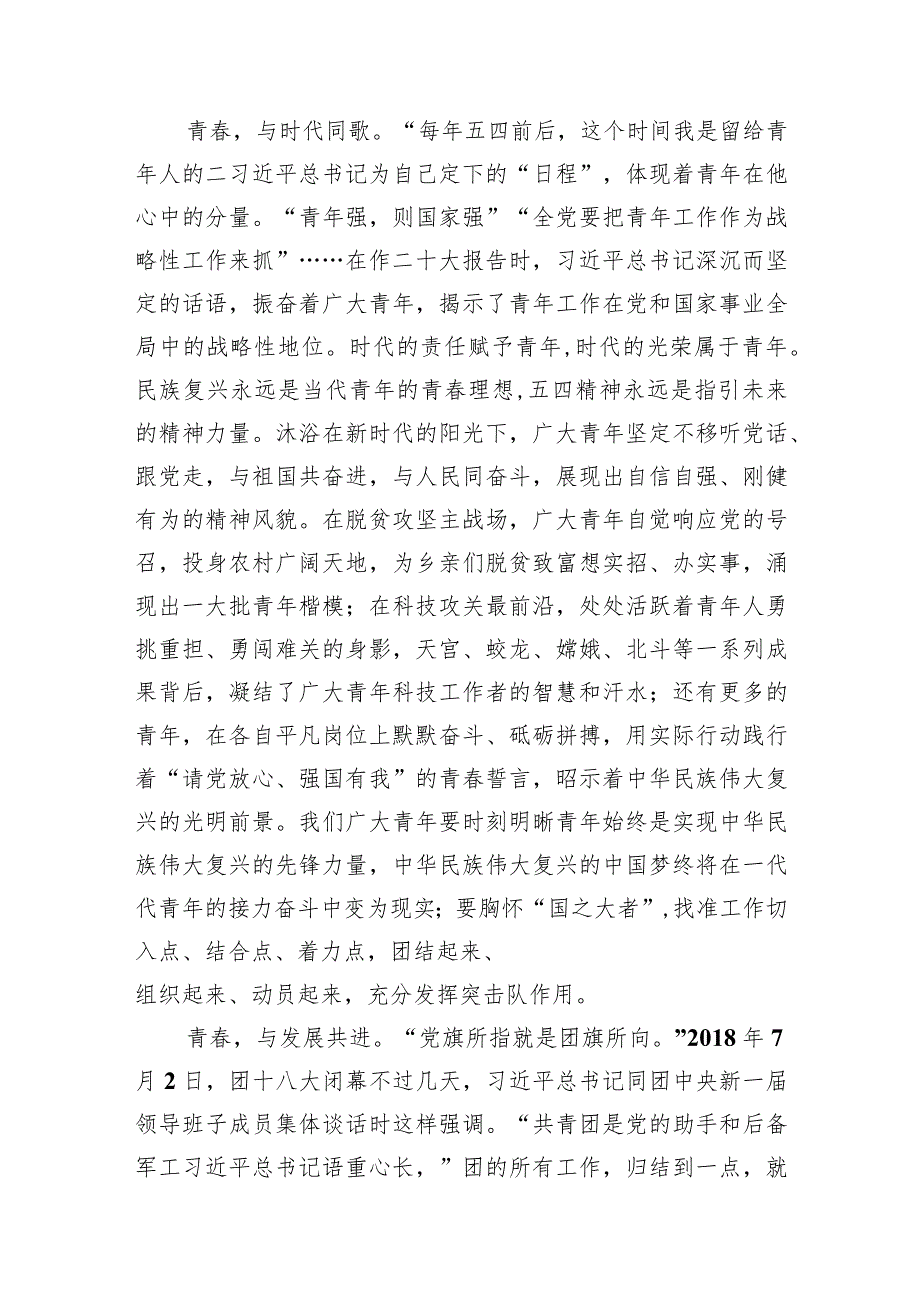 青春，与时代同歌。“每年五四前后，这个时间我是留给青年人的二习近平总书记为自己定下的“日程”，体现着青年在他心中的分量。“青年强，则国家强”“全党要把青年工作作为战略性工作来抓”……在作二十大报告时，习近平总书记深沉而坚定的话语，振奋着广大青年，揭示了青年工作在党和国家事业全局中的战略性地位。时代的责任赋予青年，时代的光荣属于青年。民族复兴永远是当代青年的青春理想，五四精神永远是指引未来的精神力量。沐浴在新时代的阳光下，广大青年坚定不移听党话、跟党走，与祖国共奋进，与人民同奋斗，展现出自信自强、刚健有为的精神风貌。在脱贫攻坚主战场，广大青年自觉响应党的号召，投身农村广阔天地，为乡亲们脱贫致富想实招、办实事，涌现出一大批青年楷模；在科技攻关最前沿，处处活跃着青年人勇挑重担、勇闯难关的身影，天宫、蛟龙、嫦娥、北斗等一系列成果背后，凝结了广大青年科技工作者的智慧和汗水；还有更多的青年，在各自平凡岗位上默默奋斗、砥砺拼搏，用实际行动践行着“请党放心、强国有我”的青春誓言，昭示着中华民族伟大复兴的光明前景。我们广大青年要时刻明晰青年始终是实现中华民族伟大复兴的先锋力量，中华民族伟大复兴的中国梦终将在一代代青年的接力奋斗中变为现实；要胸怀“国之大者”，找准工作切入点、结合点、着力点，团结起来、
组织起来、动员起来，充分发挥突击队作用。

青春，与发展共进。“党旗所指就是团旗所向。”2018年7月2日，团十八大闭幕不过几天，习近平总书记同团中央新一届领导班子成员集体谈话时这样强调。“共青团是党的助手和后备军工习近平总书记语重心长，”团的所有工作，归结到一点，就